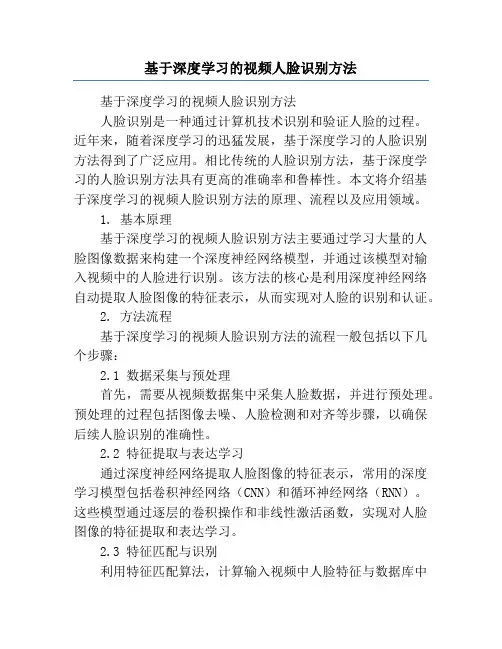 基于深度学习的视频人脸识别方法

基于深度学习的视频人脸识别方法

人脸识别是一种通过计算机技术识别和验证人脸的过程。近年来，随着深度学习的迅猛发展，基于深度学习的人脸识别方法得到了广泛应用。相比传统的人脸识别方法，基于深度学习的人脸识别方法具有更高的准确率和鲁棒性。本文将介绍基于深度学习的视频人脸识别方法的原理、流程以及应用领域。

1. 基本原理

基于深度学习的视频人脸识别方法主要通过学习大量的人脸图像数据来构建一个深度神经网络模型，并通过该模型对输入视频中的人脸进行识别。该方法的核心是利用深度神经网络自动提取人脸图像的特征表示，从而实现对人脸的识别和认证。

2. 方法流程

基于深度学习的视频人脸识别方法的流程一般包括以下几个步骤：

2.1 数据采集与预处理

首先，需要从视频数据集中采集人脸数据，并进行预处理。预处理的过程包括图像去噪、人脸检测和对齐等步骤，以确保后续人脸识别的准确性。

2.2 特征提取与表达学习

通过深度神经网络提取人脸图像的特征表示，常用的深度学习模型包括卷积神经网络（CNN）和循环神经网络（RNN）。这些模型通过逐层的卷积操作和非线性激活函数，实现对人脸图像的特征提取和表达学习。

2.3 特征匹配与识别

利用特征匹配算法，计算输入视频中人脸特征与数据库中